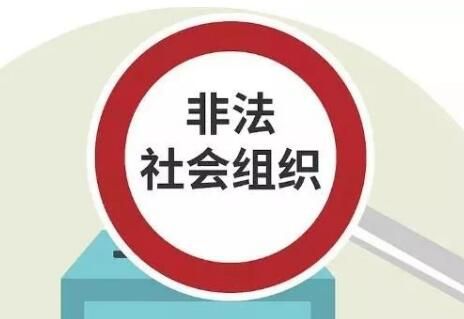 非法
社会组织